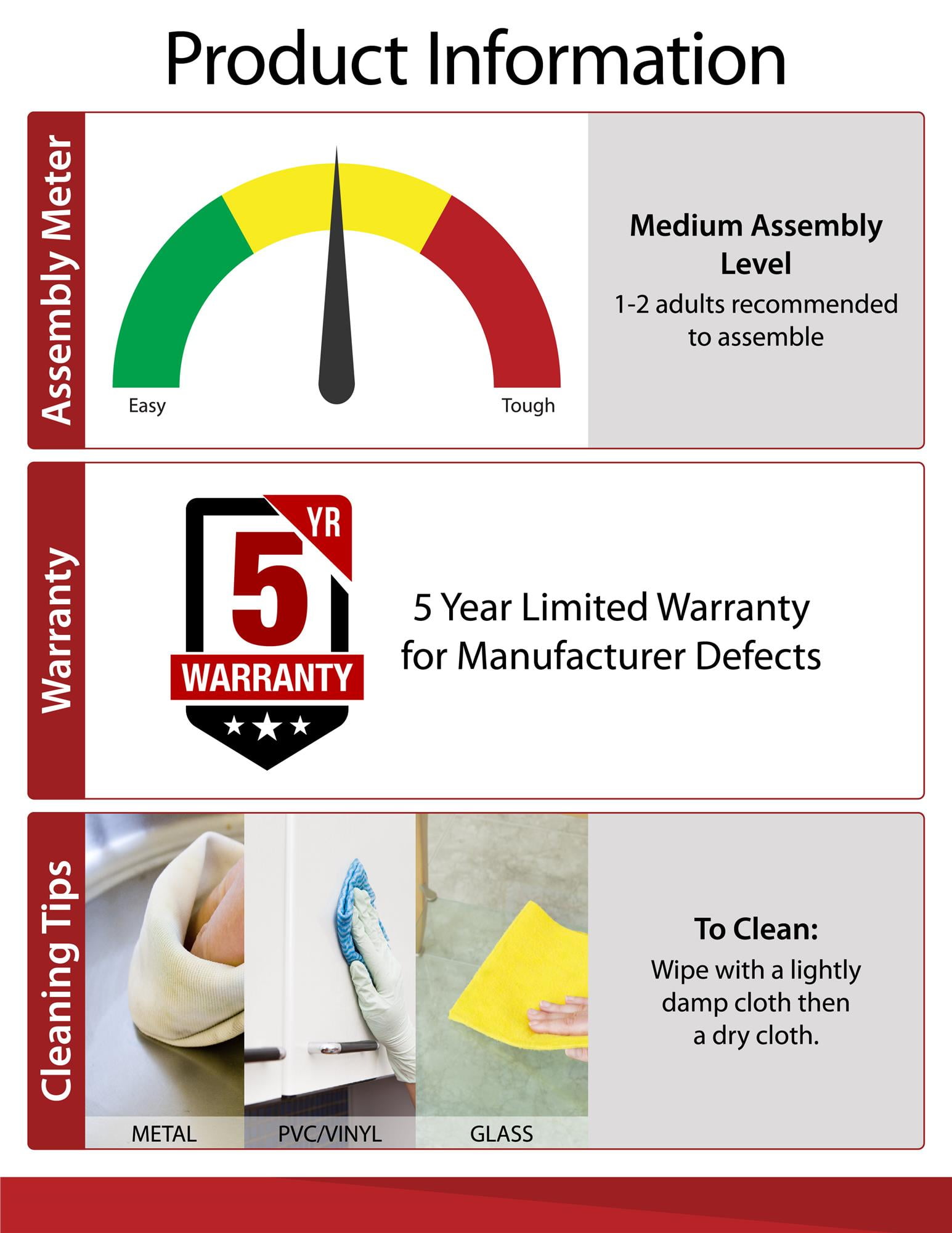 Product Information

Assembly Meter

Easy

Tough

Medium Assembly Level

1-2 adults recommended to assemble

Warranty

5 YR

WARRANTY

5 Year Limited Warranty for Manufacturer Defects

Cleaning Tips

METAL

PVC/VINYL

GLASS

To Clean:

Wipe with a lightly damp cloth then a dry cloth.